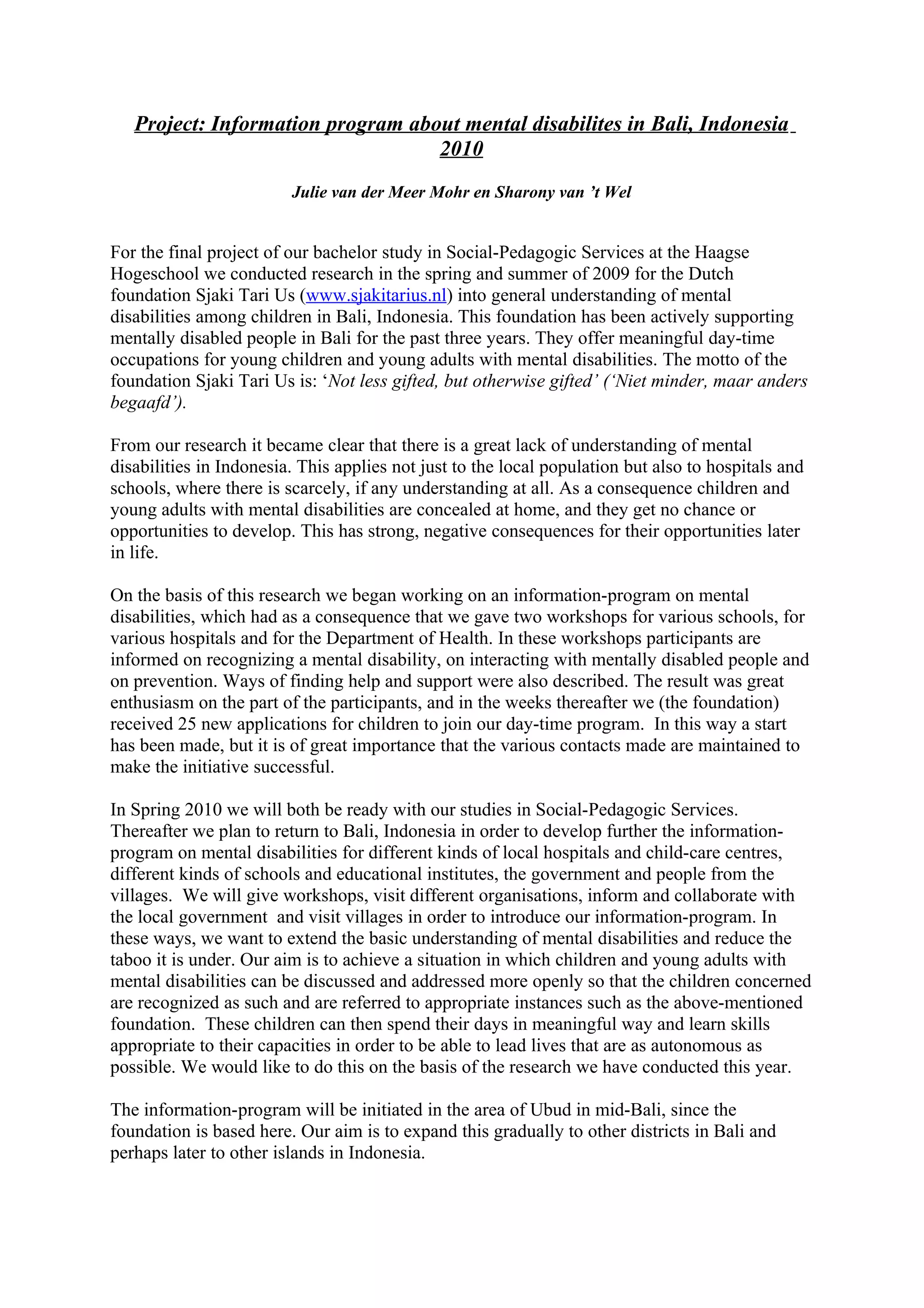 Project: Information program about mental disabilites in Bali, Indonesia 2010

Julie van der Meer Mohr en Sharony van 't Wel

For the final project of our bachelor study in Social-Pedagogic Services at the Haagse Hogeschool we conducted research in the spring and summer of 2009 for the Dutch foundation Sjaki Tari Us (www.sjakitarius.nl) into general understanding of mental disabilities among children in Bali, Indonesia. This foundation has been actively supporting mentally disabled people in Bali for the past three years. They offer meaningful day-time occupations for young children and young adults with mental disabilities. The motto of the foundation Sjaki Tari Us is: 'Not less gifted, but otherwise gifted' ('Niet minder, maar anders begaafd').

From our research it became clear that there is a great lack of understanding of mental disabilities in Indonesia. This applies not just to the local population but also to hospitals and schools, where there is scarcely, if any understanding at all. As a consequence children and young adults with mental disabilities are concealed at home, and they get no chance or opportunities to develop. This has strong, negative consequences for their opportunities later in life.

On the basis of this research we began working on an information-program on mental disabilities, which had as a consequence that we gave two workshops for various schools, for various hospitals and for the Department of Health. In these workshops participants are informed on recognizing a mental disability, on interacting with mentally disabled people and on prevention. Ways of finding help and support were also described. The result was great enthusiasm on the part of the participants, and in the weeks thereafter we (the foundation) received 25 new applications for children to join our day-time program. In this way a start has been made, but it is of great importance that the various contacts made are maintained to make the initiative successful.

In Spring 2010 we will both be ready with our studies in Social-Pedagogic Services. Thereafter we plan to return to Bali, Indonesia in order to develop further the information-program on mental disabilities for different kinds of local hospitals and child-care centres, different kinds of schools and educational institutes, the government and people from the villages. We will give workshops, visit different organisations, inform and collaborate with the local government and visit villages in order to introduce our information-program. In these ways, we want to extend the basic understanding of mental disabilities and reduce the taboo it is under. Our aim is to achieve a situation in which children and young adults with mental disabilities can be discussed and addressed more openly so that the children concerned are recognized as such and are referred to appropriate instances such as the above-mentioned foundation. These children can then spend their days in meaningful way and learn skills appropriate to their capacities in order to be able to lead lives that are as autonomous as possible. We would like to do this on the basis of the research we have conducted this year.

The information-program will be initiated in the area of Ubud in mid-Bali, since the foundation is based here. Our aim is to expand this gradually to other districts in Bali and perhaps later to other islands in Indonesia.